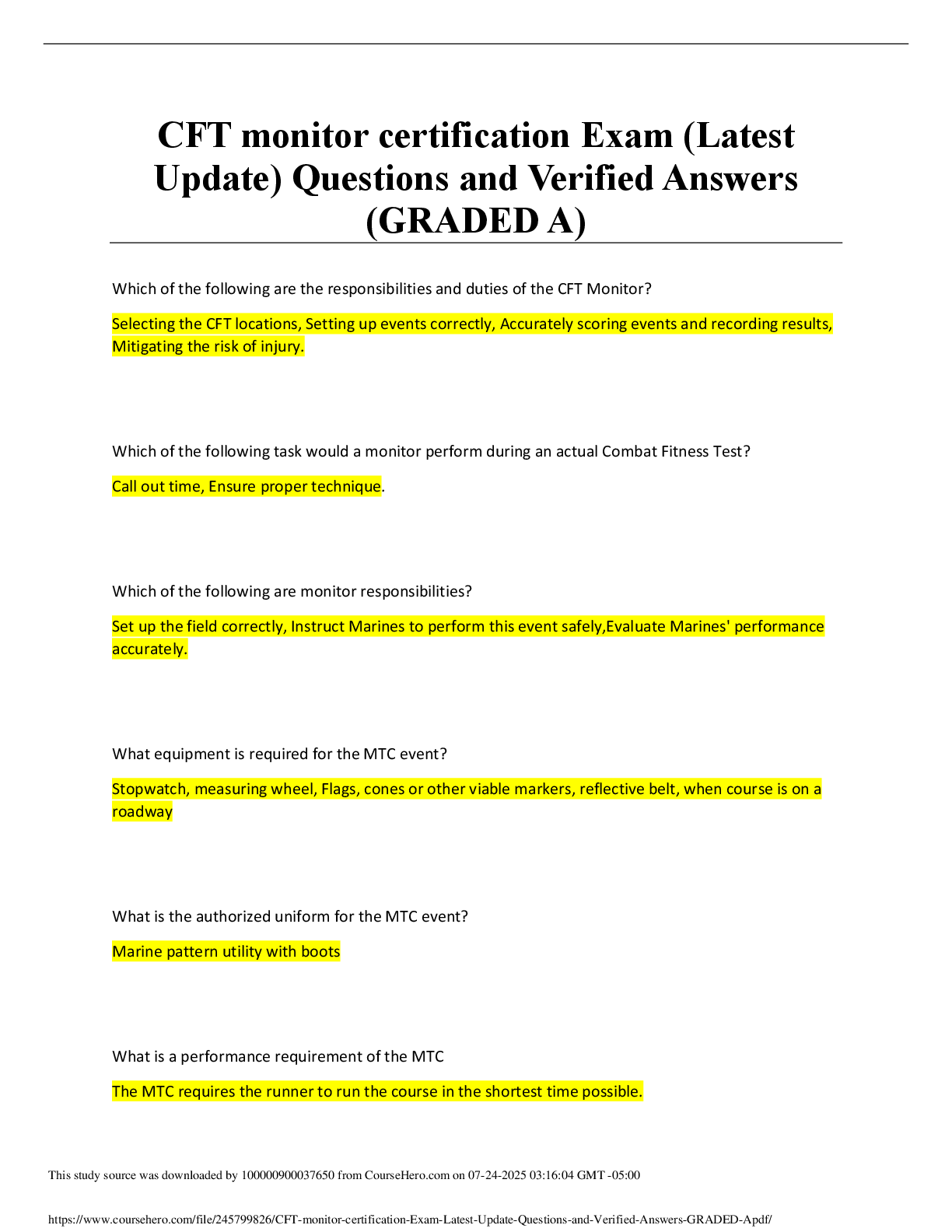 CFT monitor certification Exam (Latest Update) Questions and Verified Answers (GRADED A)

Which of the following are the responsibilities and duties of the CFT Monitor?

Selecting the CFT locations, Setting up events correctly, Accurately scoring events and recording results, Mitigating the risk of injury.

Which of the following task would a monitor perform during an actual Combat Fitness Test?

Call out time, Ensure proper technique.

Which of the following are monitor responsibilities?

Set up the field correctly, Instruct Marines to perform this event safely,Evaluate Marines' performance accurately.

What equipment is required for the MTC event?

Stopwatch, measuring wheel, Flags, cones or other viable markers, reflective belt, when course is on a roadway

What is the authorized uniform for the MTC event?

Marine pattern utility with boots

What is a performance requirement of the MTC

The MTC requires the runner to run the course in the shortest time possible.

This study source was downloaded by 100000900037650 from CourseHero.com on 07-24-2025 03:16:04 GMT -05:00

https://www.coursehero.com/file/245799826/CFT-monitor-certification-Exam-Latest-Update-Questions-and-Verified-Answers-GRADED-Apdf/